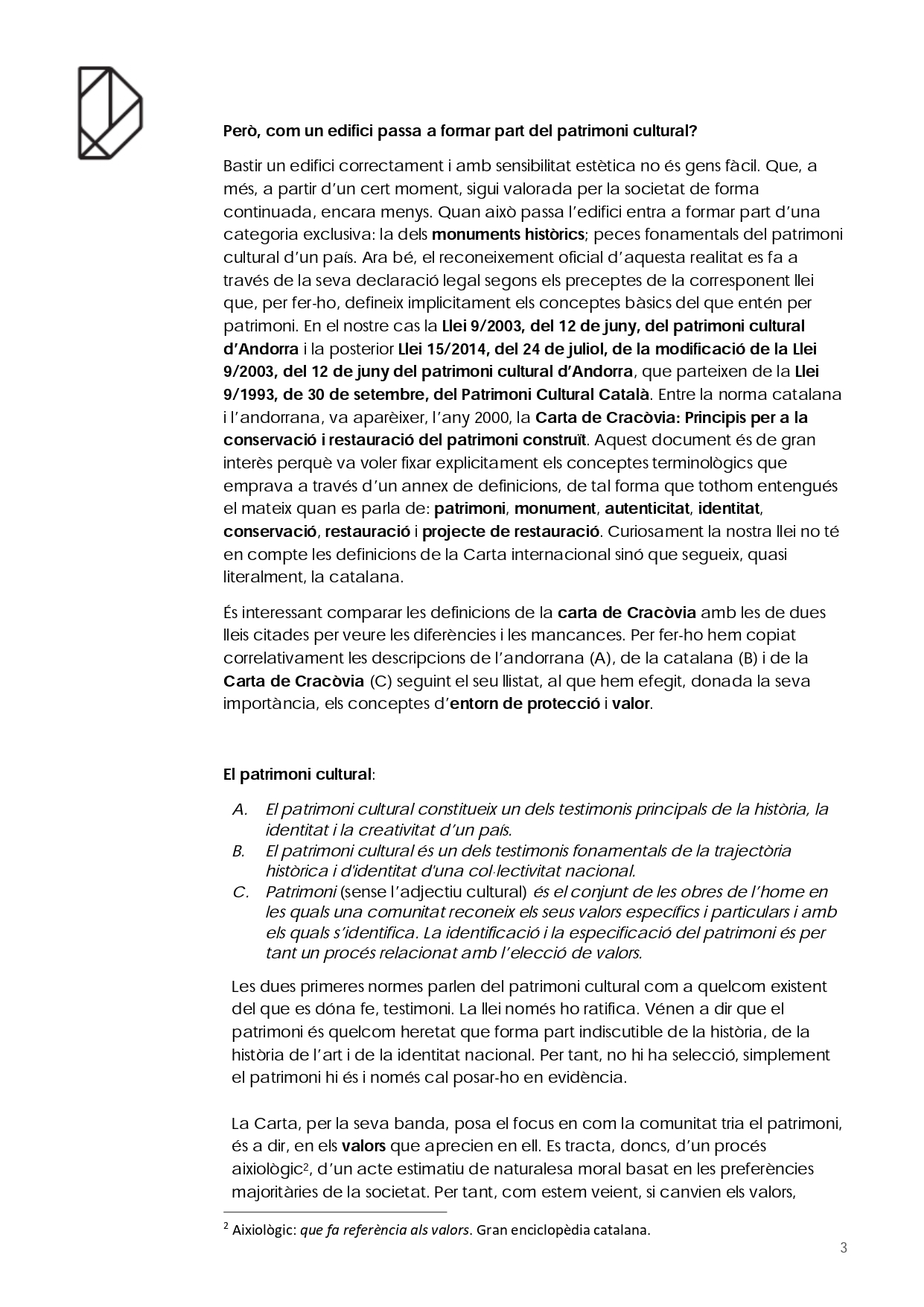 Però, com un edifici passa a formar part del patrimoni cultural?

Bastir un edifici correctament i amb sensibilitat estètica no és gens fàcil. Que, a més, a partir d'un cert moment, sigui valorada per la societat de forma continuada, encara menys. Quan això passa l'edifici entra a formar part d'una categoria exclusiva: la dels monuments històrics; peces fonamentals del patrimoni cultural d'un país. Ara bé, el reconeixement oficial d'aquesta realitat es fa a través de la seva declaració legal segons els preceptes de la corresponent llei que, per fer-ho, defineix implícitament els conceptes bàsics del que entén per patrimoni. En el nostre cas la Llei 9/2003, del 12 de juny, del patrimoni cultural d'Andorra i la posterior Llei 15/2014, del 24 de juliol, de la modificació de la Llei 9/2003, del 12 de juny del patrimoni cultural d'Andorra, que parteixen de la Llei 9/1993, de 30 de setembre, del Patrimoni Cultural Català. Entre la norma catalana i l'andorrana, va aparèixer, l'any 2000, la Carta de Cracòvia: Principis per a la conservació i restauració del patrimoni construït. Aquest document és de gran interès perquè va voler fixar explícitament els conceptes terminològics que emprava a través d'un annex de definicions, de tal forma que tothom entengués el mateix quan es parla de: patrimoni, monument, autenticitat, identitat, conservació, restauració i projecte de restauració. Curiosament la nostra llei no té en compte les definicions de la Carta internacional sinó que segueix, quasi literalment, la catalana.

És interessant comparar les definicions de la carta de Cracòvia amb les de dues lleis citades per veure les diferències i les mancances. Per fer-ho hem copiat correlativament les descripcions de l'andorrana (A), de la catalana (B) i de la Carta de Cracòvia (C) seguint el seu llistat, al que hem efegit, donada la seva importància, els conceptes d'entorn de protecció i valor.

El patrimoni cultural:

A. El patrimoni cultural constitueix un dels testimonis principals de la història, la identitat i la creativitat d'un país.
B. El patrimoni cultural és un dels testimonis fonamentals de la trajectòria històrica i d'identitat d'una col·lectivitat nacional.
C. Patrimoni (sense l'adjectiu cultural) és el conjunt de les obres de l'home en les quals una comunitat reconeix els seus valors específics i particulars i amb els quals s'identifica. La identificació i la especificació del patrimoni és per tant un procés relacionat amb l'elecció de valors.

Les dues primeres normes parlen del patrimoni cultural com a quelcom existent del que es dóna fe, testimoni. La llei només ho ratifica. Vénen a dir que el patrimoni és quelcom heretat que forma part indiscutible de la història, de la història de l'art i de la identitat nacional. Per tant, no hi ha selecció, simplement el patrimoni hi és i només cal posar-ho en evidència.

La Carta, per la seva banda, posa el focus en com la comunitat tria el patrimoni, és a dir, en els valors que aprecien en ell. Es tracta, doncs, d'un procés aixiològic$^2$, d'un acte estimatiu de naturalesa moral basat en les preferències majoritàries de la societat. Per tant, com estem veient, si canvien els valors,

$^2$ Aixiològic: que fa referència als valors. Gran enciclopèdia catalana.

3